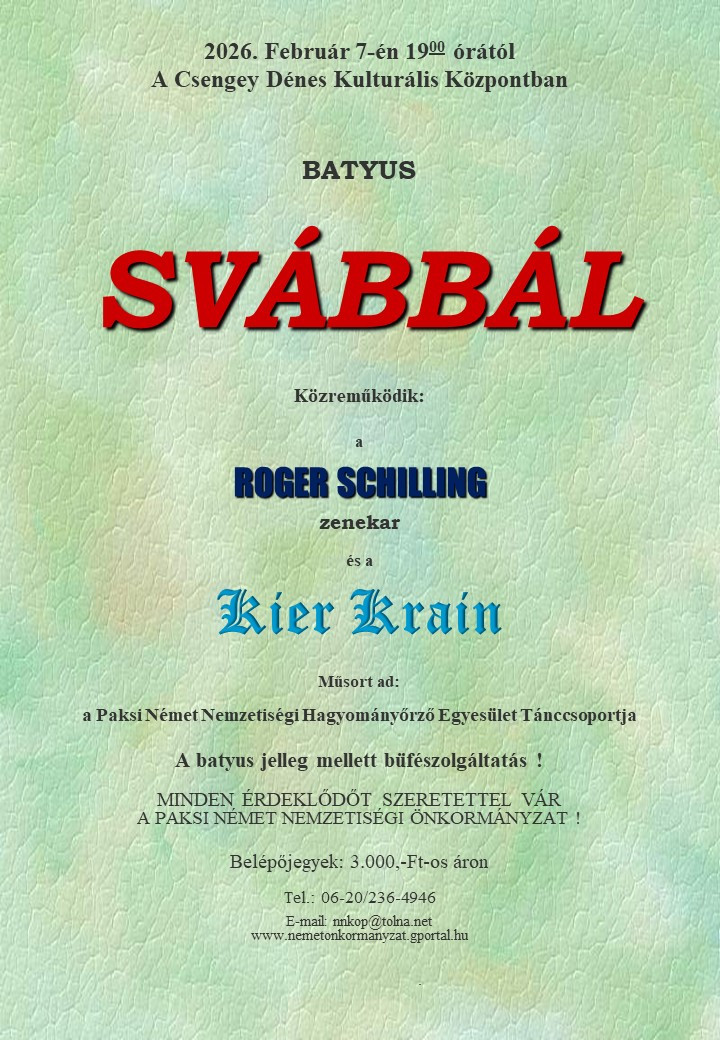 2026. Február 7-én $19^{00}$ órától
A Csengey Dénes Kulturális Központban

BATYUS

SVÁBBÁL

Közreműködik:

a

ROGER SCHILLING

zenekar

és a

Kier Krain

Műsort ad:

a Paksi Német Nemzetiségi Hagyományőrző Egyesület Tánccsoportja

A batyus jelleg mellett büfészolgáltatás !

MINDEN ÉRDEKLŐDŐT SZERETETTEL VÁR
A PAKSI NÉMET NEMZETISÉGI ÖNKORMÁNYZAT !

Belépőjegyek: 3.000,-Ft-os áron

Tel.: 06-20/236-4946

E-mail: nnkop@tolna.net
www.nemetonkormanyzat.gportal.hu